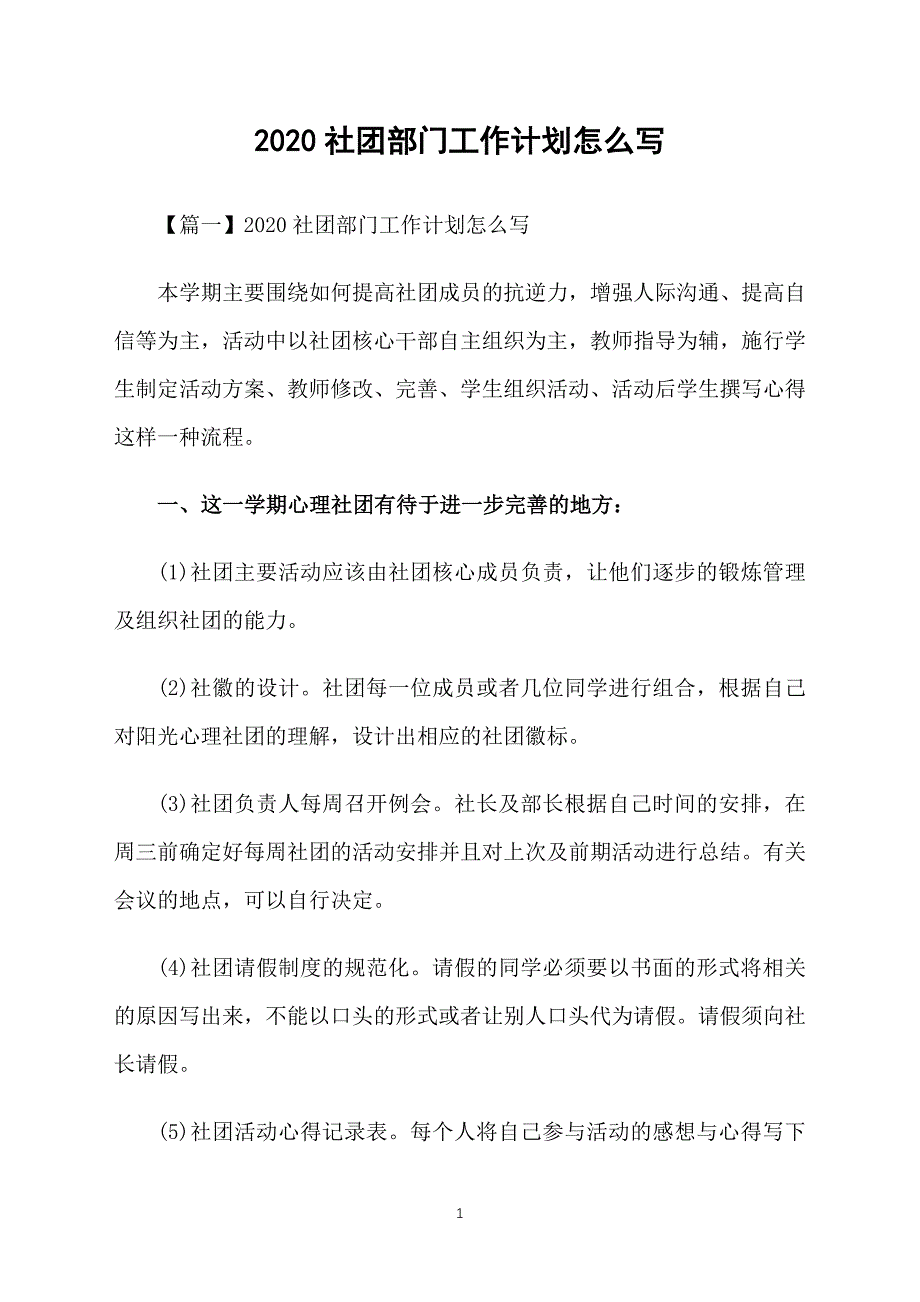 2020 社团部门工作计划怎么写

【篇一】2020 社团部门工作计划怎么写

本学期主要围绕如何提高社团成员的抗逆力，增强人际沟通、提高自信等为主，活动中以社团核心干部自主组织为主，教师指导为辅，施行学生制定活动方案、教师修改、完善、学生组织活动、活动后学生撰写心得这样一种流程。

一、这一学期心理社团有待于进一步完善的地方：

(1)社团主要活动应该由社团核心成员负责，让他们逐步的锻炼管理及组织社团的能力。

(2)社徽的设计。社团每一位成员或者几位同学进行组合，根据自己对阳光心理社团的理解，设计出相应的社团徽标。

(3)社团负责人每周召开例会。社长及部长根据自己时间的安排，在周三前确定好每周社团的活动安排并且对上次及前期活动进行总结。有关会议的地点，可以自行决定。

(4)社团请假制度的规范化。请假的同学必须要以书面的形式将相关的原因写出来，不能以口头的形式或者让别人口头代为请假。请假须向社长请假。

(5)社团活动心得记录表。每个人将自己参与活动的感想与心得写下

1